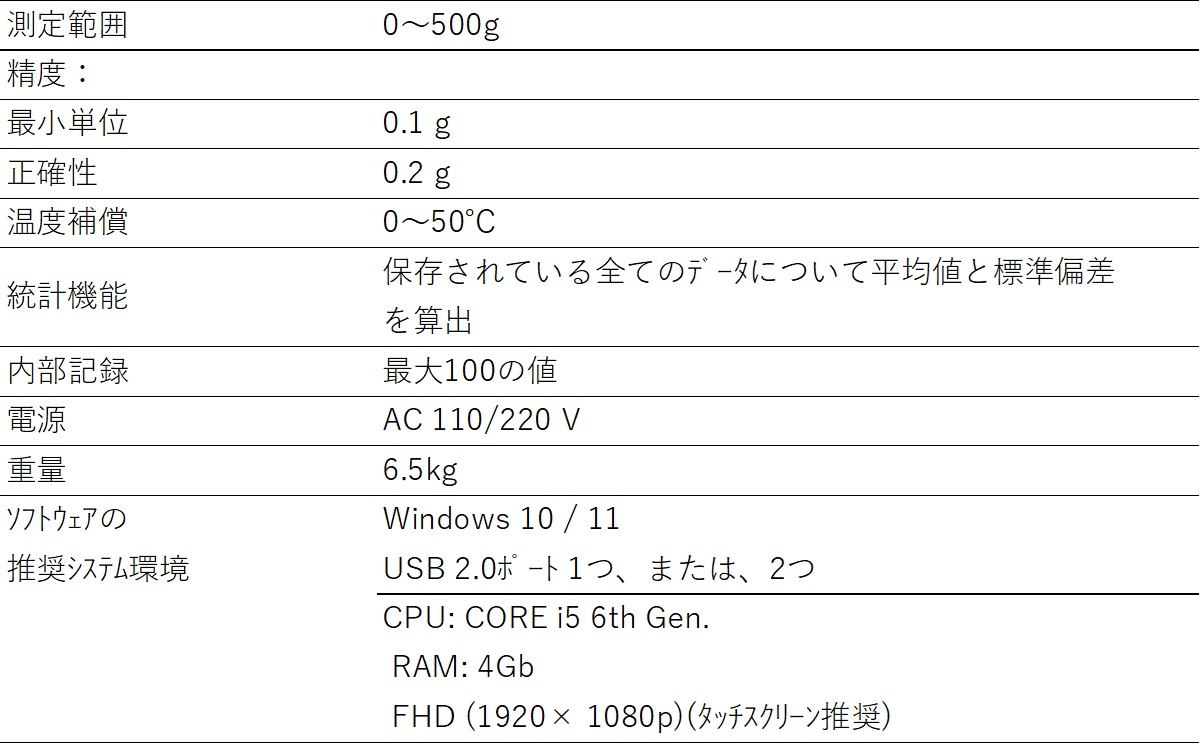 | 測定範囲 | 0～500g |
|---|---|
| 精度： | |
| 最小単位 | 0.1 g |
| 正確性 | 0.2 g |
| 温度補償 | 0～50℃ |
| 統計機能 | 保存されている全てのﾃﾞｰﾀについて平均値と標準偏差を算出 |
| 内部記録 | 最大100の値 |
| 電源 | AC 110/220 V |
| 重量 | 6.5kg |
| ｿﾌﾄｳｪｱの推奨ｼｽﾃﾑ環境 | Windows 10 / 11 USB 2.0ﾎﾟｰﾄ1つ、または、2つ |
| | CPU: CORE i5 6th Gen. RAM: 4Gb FHD (1920× 1080p)(ﾀｯﾁｽｸﾘｰﾝ推奨) |